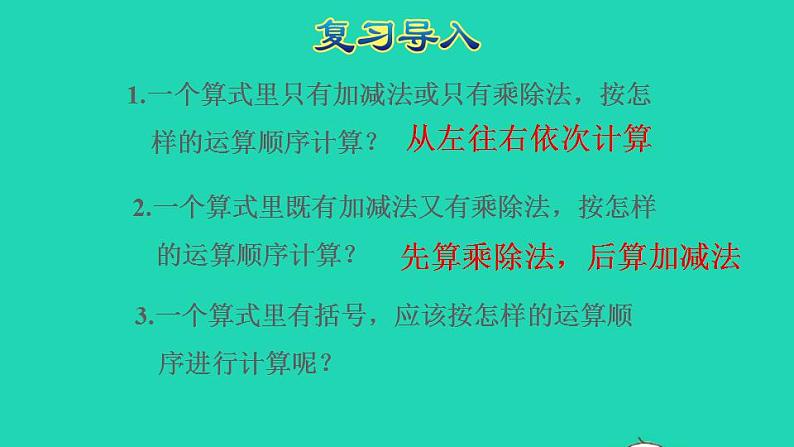 复习导入

1.一个算式里只有加减法或只有乘除法，按怎样的运算顺序计算？ 从左往右依次计算

2.一个算式里既有加减法又有乘除法，按怎样的运算顺序计算？ 先算乘除法，后算加减法

3.一个算式里有括号，应该按怎样的运算顺序进行计算呢？